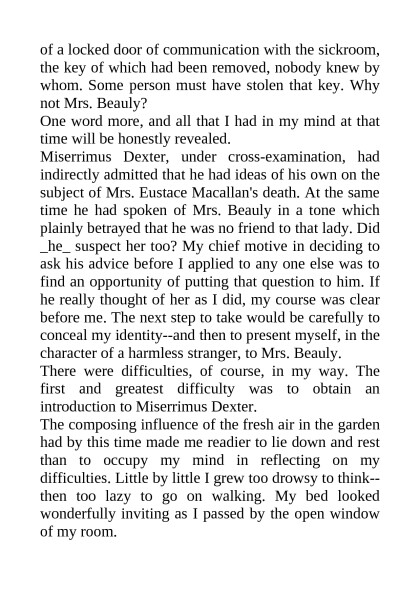 of a locked door of communication with the sickroom, the key of which had been removed, nobody knew by whom. Some person must have stolen that key. Why not Mrs. Beauly?

One word more, and all that I had in my mind at that time will be honestly revealed.

Miserrimus Dexter, under cross-examination, had indirectly admitted that he had ideas of his own on the subject of Mrs. Eustace Macallan's death. At the same time he had spoken of Mrs. Beauly in a tone which plainly betrayed that he was no friend to that lady. Did _he_ suspect her too? My chief motive in deciding to ask his advice before I applied to any one else was to find an opportunity of putting that question to him. If he really thought of her as I did, my course was clear before me. The next step to take would be carefully to conceal my identity--and then to present myself, in the character of a harmless stranger, to Mrs. Beauly.

There were difficulties, of course, in my way. The first and greatest difficulty was to obtain an introduction to Miserrimus Dexter.

The composing influence of the fresh air in the garden had by this time made me readier to lie down and rest than to occupy my mind in reflecting on my difficulties. Little by little I grew too drowsy to think--then too lazy to go on walking. My bed looked wonderfully inviting as I passed by the open window of my room.